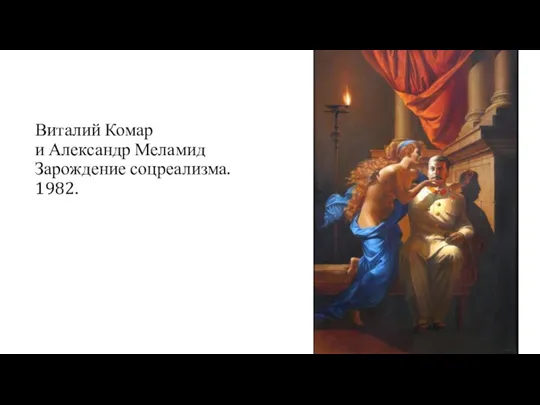 Виталий Комар
и Александр Меламид
Зарождение соцреализма.
1982.